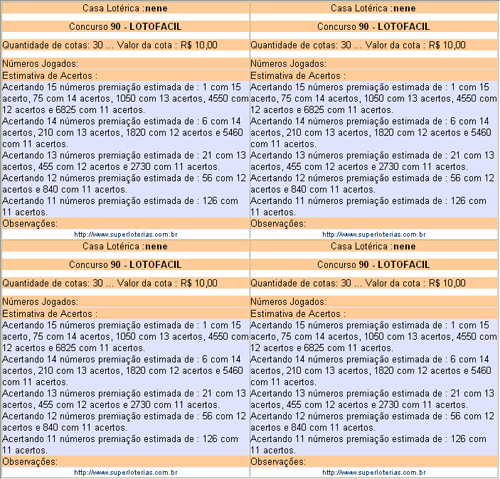 Casa Lotérica :nene

Concurso 90 - LOTOFACIL

Quantidade de cotas: 30 ... Valor da cota : R$ 10,00

Números Jogados:

Estimativa de Acertos :

Acertando 15 números premiação estimada de : 1 com 15 acerto, 75 com 14 acertos, 1050 com 13 acertos, 4550 com 12 acertos e 6825 com 11 acertos.

Acertando 14 números premiação estimada de : 6 com 14 acertos, 210 com 13 acertos, 1820 com 12 acertos e 5460 com 11 acertos.

Acertando 13 números premiação estimada de : 21 com 13 acertos, 455 com 12 acertos e 2730 com 11 acertos.

Acertando 12 números premiação estimada de : 56 com 12 acertos e 840 com 11 acertos.

Acertando 11 números premiação estimada de : 126 com 11 acertos.

Observações:

http://www.superloterias.com.br

Casa Lotérica :nene

Concurso 90 - LOTOFACIL

Quantidade de cotas: 30 ... Valor da cota : R$ 10,00

Números Jogados:

Estimativa de Acertos :

Acertando 15 números premiação estimada de : 1 com 15 acerto, 75 com 14 acertos, 1050 com 13 acertos, 4550 com 12 acertos e 6825 com 11 acertos.

Acertando 14 números premiação estimada de : 6 com 14 acertos, 210 com 13 acertos, 1820 com 12 acertos e 5460 com 11 acertos.

Acertando 13 números premiação estimada de : 21 com 13 acertos, 455 com 12 acertos e 2730 com 11 acertos.

Acertando 12 números premiação estimada de : 56 com 12 acertos e 840 com 11 acertos.

Acertando 11 números premiação estimada de : 126 com 11 acertos.

Observações:

http://www.superloterias.com.br

Casa Lotérica :nene

Concurso 90 - LOTOFACIL

Quantidade de cotas: 30 ... Valor da cota : R$ 10,00

Números Jogados:

Estimativa de Acertos :

Acertando 15 números premiação estimada de : 1 com 15 acerto, 75 com 14 acertos, 1050 com 13 acertos, 4550 com 12 acertos e 6825 com 11 acertos.

Acertando 14 números premiação estimada de : 6 com 14 acertos, 210 com 13 acertos, 1820 com 12 acertos e 5460 com 11 acertos.

Acertando 13 números premiação estimada de : 21 com 13 acertos, 455 com 12 acertos e 2730 com 11 acertos.

Acertando 12 números premiação estimada de : 56 com 12 acertos e 840 com 11 acertos.

Acertando 11 números premiação estimada de : 126 com 11 acertos.

Observações:

http://www.superloterias.com.br

Casa Lotérica :nene

Concurso 90 - LOTOFACIL

Quantidade de cotas: 30 ... Valor da cota : R$ 10,00

Números Jogados:

Estimativa de Acertos :

Acertando 15 números premiação estimada de : 1 com 15 acerto, 75 com 14 acertos, 1050 com 13 acertos, 4550 com 12 acertos e 6825 com 11 acertos.

Acertando 14 números premiação estimada de : 6 com 14 acertos, 210 com 13 acertos, 1820 com 12 acertos e 5460 com 11 acertos.

Acertando 13 números premiação estimada de : 21 com 13 acertos, 455 com 12 acertos e 2730 com 11 acertos.

Acertando 12 números premiação estimada de : 56 com 12 acertos e 840 com 11 acertos.

Acertando 11 números premiação estimada de : 126 com 11 acertos.

Observações:

http://www.superloterias.com.br